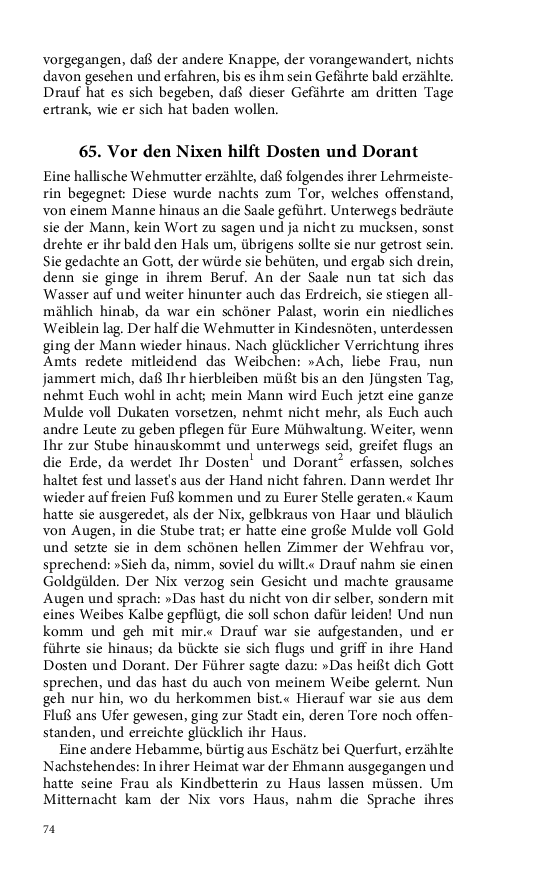 vorgegangen, daß der andere Knappe, der vorangewandert, nichts davon gesehen und erfahren, bis es ihm sein Gefährte bald erzählte. Drauf hat es sich begeben, daß dieser Gefährte am dritten Tage ertrank, wie er sich hat baden wollen.

65. Vor den Nixen hilft Dosten und Dorant

Eine hallische Wehmutter erzählte, daß folgendes ihrer Lehrmeisterin begegnet: Diese wurde nachts zum Tor, welches offenstand, von einem Manne hinaus an die Saale geführt. Unterwegs bedräute sie der Mann, kein Wort zu sagen und ja nicht zu mucksen, sonst drehte er ihr bald den Hals um, übrigens sollte sie nur getrost sein. Sie gedachte an Gott, der würde sie behüten, und ergab sich drein, denn sie ginge in ihrem Beruf. An der Saale nun tat sich das Wasser auf und weiter hinunter auch das Erdreich, sie stiegen allmählich hinab, da war ein schöner Palast, worin ein niedliches Weiblein lag. Der half die Wehmutter in Kindesnöten, unterdessen ging der Mann wieder hinaus. Nach glücklicher Verrichtung ihres Amts redete mitleidend das Weibchen: »Ach, liebe Frau, nun jammert mich, daß Ihr hierbleiben müßt bis an den Jüngsten Tag, nehmt Euch wohl in acht; mein Mann wird Euch jetzt eine ganze Mulde voll Dukaten vorsetzen, nehmt nicht mehr, als Euch auch andre Leute zu geben pflegen für Eure Mühwaltung. Weiter, wenn Ihr zur Stube hinauskommt und unterwegs seid, greifet flugs an die Erde, da werdet Ihr Dosten$^1$ und Dorant$^2$ erfassen, solches haltet fest und lasset's aus der Hand nicht fahren. Dann werdet Ihr wieder auf freien Fuß kommen und zu Eurer Stelle geraten.« Kaum hatte sie ausgeredet, als der Nix, gelbkraus von Haar und bläulich von Augen, in die Stube trat; er hatte eine große Mulde voll Gold und setzte sie in dem schönen hellen Zimmer der Wehfrau vor, sprechend: »Sieh da, nimm, soviel du willt.« Drauf nahm sie einen Goldgülden. Der Nix verzog sein Gesicht und machte grausame Augen und sprach: »Das hast du nicht von dir selber, sondern mit eines Weibes Kalbe gepflügt, die soll schon dafür leiden! Und nun komm und geh mit mir.« Drauf war sie aufgestanden, und er führte sie hinaus; da bückte sie sich flugs und griff in ihre Hand Dosten und Dorant. Der Führer sagte dazu: »Das heißt dich Gott sprechen, und das hast du auch von meinem Weibe gelernt. Nun geh nur hin, wo du herkommen bist.« Hierauf war sie aus dem Fluß ans Ufer gewesen, ging zur Stadt ein, deren Tore noch offenstanden, und erreichte glücklich ihr Haus.

Eine andere Hebamme, bürtig aus Eschätz bei Querfurt, erzählte Nachstehendes: In ihrer Heimat war der Ehmann ausgegangen und hatte seine Frau als Kindbetterin zu Haus lassen müssen. Um Mitternacht kam der Nix vors Haus, nahm die Sprache ihres

74